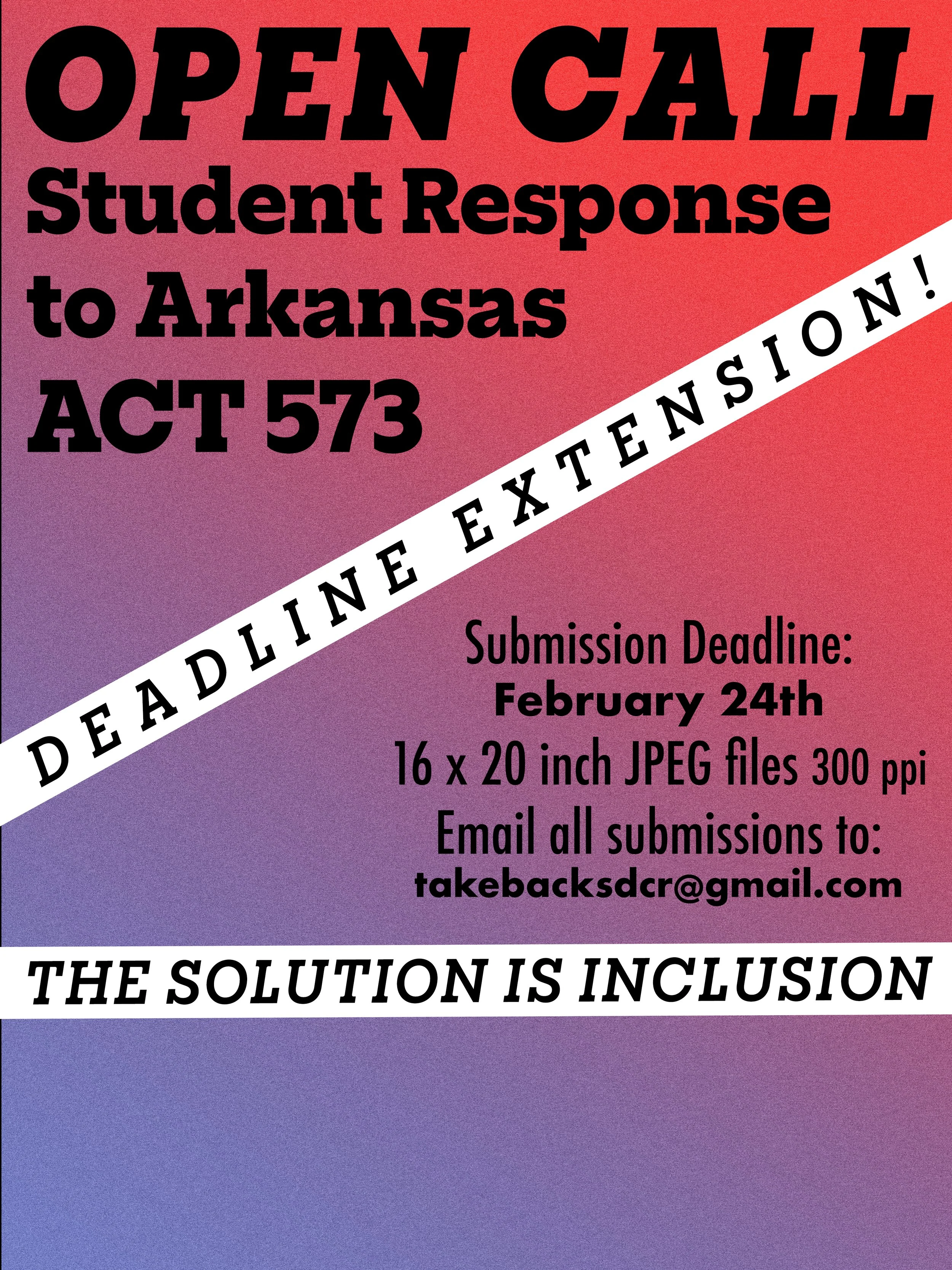 OPEN CALL

Student Response to Arkansas ACT 573

DEADLINE EXTENSION!

Submission Deadline:
February 24th
16 x 20 inch JPEG files 300 ppi
Email all submissions to:
takebacksdcr@gmail.com

THE SOLUTION IS INCLUSION